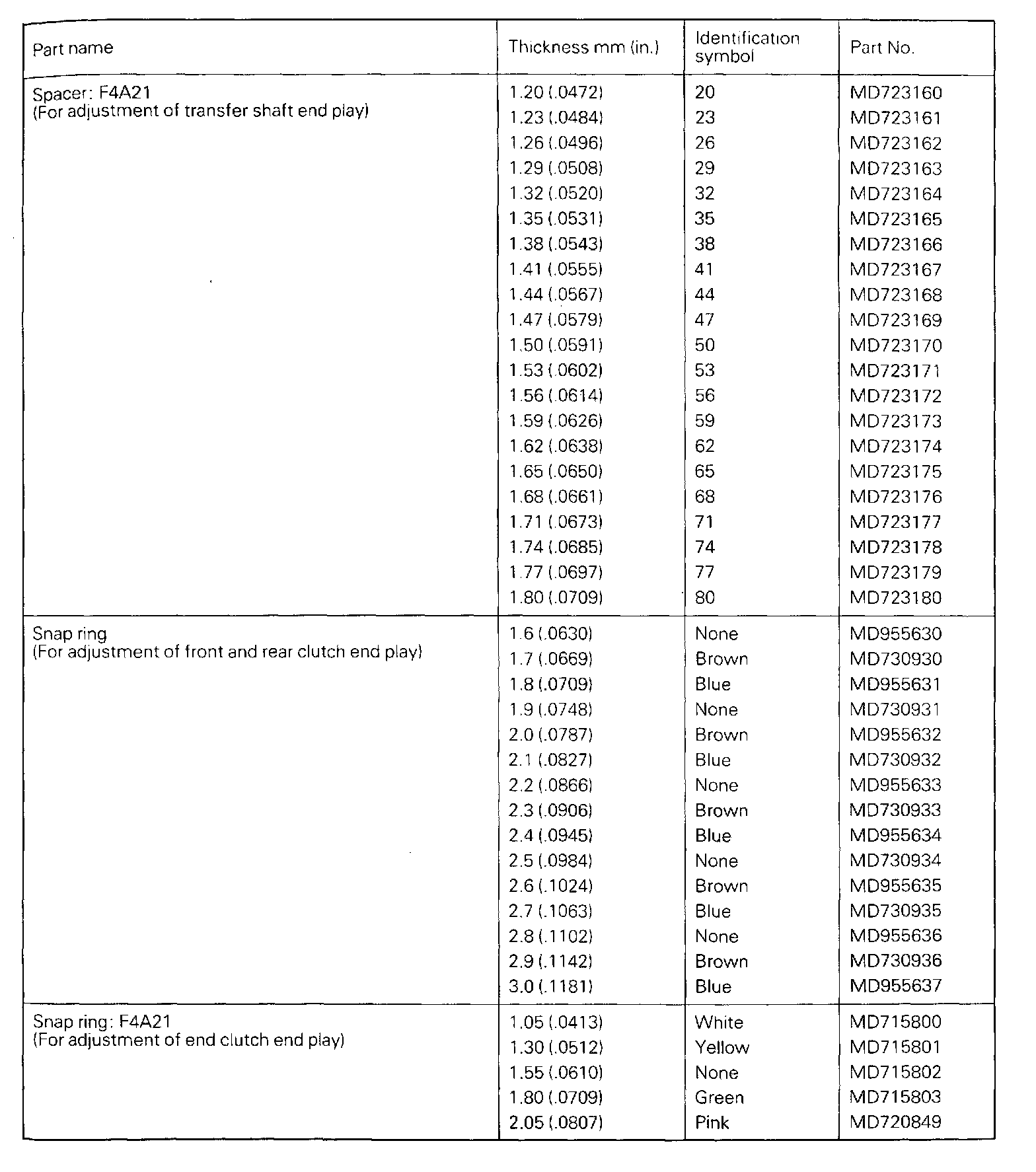 | Part name | Thickness mm (in.) | Identification symbol | Part No. |
|---|---|---|---|
| Spacer: F4A21 (For adjustment of transfer shaft end play) | 1.20 (.0472) | 20 | MD723160 |
| | 1.23 (.0484) | 23 | MD723161 |
| | 1.26 (.0496) | 26 | MD723162 |
| | 1.29 (.0508) | 29 | MD723163 |
| | 1.32 (.0520) | 32 | MD723164 |
| | 1.35 (.0531) | 35 | MD723165 |
| | 1.38 (.0543) | 38 | MD723166 |
| | 1.41 (.0555) | 41 | MD723167 |
| | 1.44 (.0567) | 44 | MD723168 |
| | 1.47 (.0579) | 47 | MD723169 |
| | 1.50 (.0591) | 50 | MD723170 |
| | 1.53 (.0602) | 53 | MD723171 |
| | 1.56 (.0614) | 56 | MD723172 |
| | 1.59 (.0626) | 59 | MD723173 |
| | 1.62 (.0638) | 62 | MD723174 |
| | 1.65 (.0650) | 65 | MD723175 |
| | 1.68 (.0661) | 68 | MD723176 |
| | 1.71 (.0673) | 71 | MD723177 |
| | 1.74 (.0685) | 74 | MD723178 |
| | 1.77 (.0697) | 77 | MD723179 |
| | 1.80 (.0709) | 80 | MD723180 |
| Snap ring (For adjustment of front and rear clutch end play) | 1.6 (.0630) | None | MD955630 |
| | 1.7 (.0669) | Brown | MD730930 |
| | 1.8 (.0709) | Blue | MD955631 |
| | 1.9 (.0748) | None | MD730931 |
| | 2.0 (.0787) | Brown | MD955632 |
| | 2.1 (.0827) | Blue | MD730932 |
| | 2.2 (.0866) | None | MD955633 |
| | 2.3 (.0906) | Brown | MD730933 |
| | 2.4 (.0945) | Blue | MD955634 |
| | 2.5 (.0984) | None | MD730934 |
| | 2.6 (.1024) | Brown | MD955635 |
| | 2.7 (.1063) | Blue | MD730935 |
| | 2.8 (.1102) | None | MD955636 |
| | 2.9 (.1142) | Brown | MD730936 |
| | 3.0 (.1181) | Blue | MD955637 |
| Snap ring: F4A21 (For adjustment of end clutch end play) | 1.05 (.0413) | White | MD715800 |
| | 1.30 (.0512) | Yellow | MD715801 |
| | 1.55 (.0610) | None | MD715802 |
| | 1.80 (.0709) | Green | MD715803 |
| | 2.05 (.0807) | Pink | MD720849 |